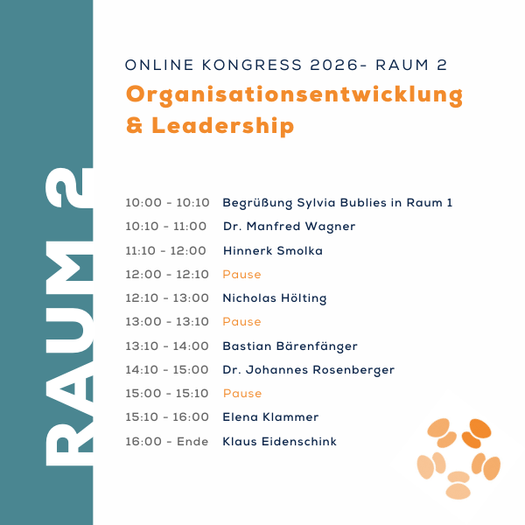 RAUM 2

ONLINE KONGRESS 2026- RAUM 2
Organisationsentwicklung & Leadership

10:00 - 10:10 Begrüßung Sylvia Bublies in Raum 1
10:10 - 11:00 Dr. Manfred Wagner
11:10 - 12:00 Hinnerk Smolka
12:00 - 12:10 Pause
12:10 - 13:00 Nicholas Hölting
13:00 - 13:10 Pause
13:10 - 14:00 Bastian Bärenfänger
14:10 - 15:00 Dr. Johannes Rosenberger
15:00 - 15:10 Pause
15:10 - 16:00 Elena Klammer
16:00 - Ende Klaus Eidenschink